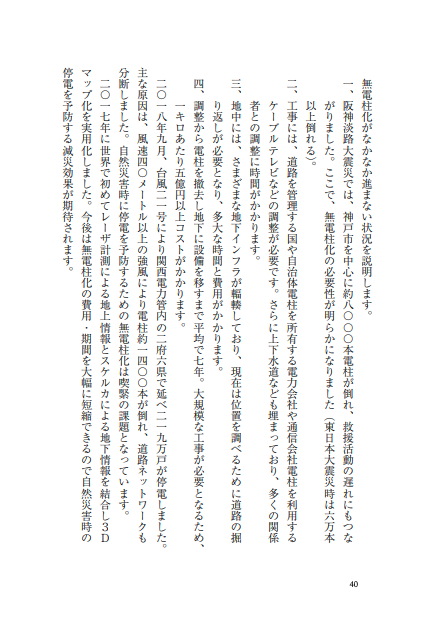 無電柱化がなかなか進まない状況を説明します。

一、阪神淡路大震災では、神戸市を中心に約八〇〇〇本電柱が倒れ、救援活動の遅れにもつながりました。ここで、無電柱化の必要性が明らかになりました（東日本大震災時は六万本以上倒れる）。

二、工事には、道路を管理する国や自治体電柱を所有する電力会社や通信会社電柱を利用するケーブルテレビなどの調整が必要です。さらに上下水道なども埋まっており、多くの関係者との調整に時間がかかります。

三、地中には、さまざまな地下インフラが輻輳しており、現在は位置を調べるために道路の掘り返しが必要となり、多大な時間と費用がかかります。

四、調整から電柱を撤去し地下に設備を移すまで平均で七年。大規模な工事が必要となるため、一キロあたり五億円以上コストがかかります。

二〇一八年九月、台風二一号により関西電力管内の二府六県で延べ二一九万戸が停電しました。主な原因は、風速四〇メートル以上の強風により電柱約一四〇〇本が倒れ、道路ネットワークも分断しました。自然災害時に停電を予防するための無電柱化は喫緊の課題となっています。

二〇一七年に世界で初めてレーザ計測による地上情報とスケルカによる地下情報を結合し３Ｄマップ化を実用化しました。今後は無電柱化の費用・期間を大幅に短縮できるので自然災害時の停電を予防する減災効果が期待されます。

40